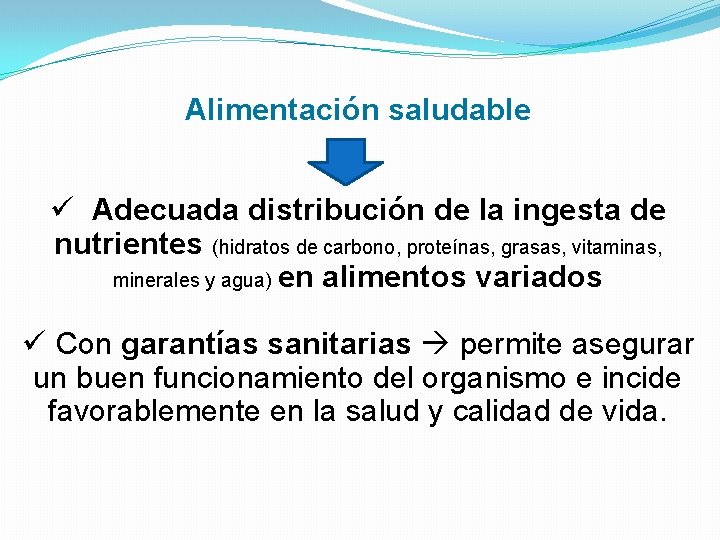 Alimentación saludable

✓ Adecuada distribución de la ingesta de nutrientes (hidratos de carbono, proteínas, grasas, vitaminas, minerales y agua) en alimentos variados

✓ Con garantías sanitarias → permite asegurar un buen funcionamiento del organismo e incide favorablemente en la salud y calidad de vida.